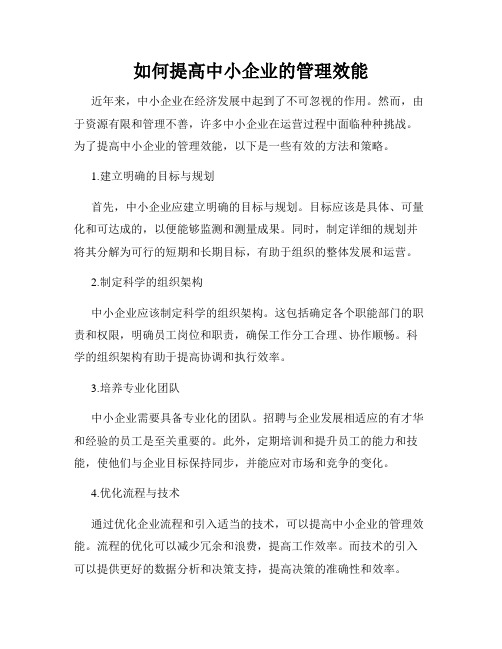 如何提高中小企业的管理效能

近年来，中小企业在经济发展中起到了不可忽视的作用。然而，由于资源有限和管理不善，许多中小企业在运营过程中面临种种挑战。为了提高中小企业的管理效能，以下是一些有效的方法和策略。

1.建立明确的目标与规划

首先，中小企业应建立明确的目标与规划。目标应该是具体、可量化和可达成的，以便能够监测和测量成果。同时，制定详细的规划并将其分解为可行的短期和长期目标，有助于组织的整体发展和运营。

2.制定科学的组织架构

中小企业应该制定科学的组织架构。这包括确定各个职能部门的职责和权限，明确员工岗位和职责，确保工作分工合理、协作顺畅。科学的组织架构有助于提高协调和执行效率。

3.培养专业化团队

中小企业需要具备专业化的团队。招聘与企业发展相适应的有才华和经验的员工是至关重要的。此外，定期培训和提升员工的能力和技能，使他们与企业目标保持同步，并能应对市场和竞争的变化。

4.优化流程与技术

通过优化企业流程和引入适当的技术，可以提高中小企业的管理效能。流程的优化可以减少冗余和浪费，提高工作效率。而技术的引入可以提供更好的数据分析和决策支持，提高决策的准确性和效率。